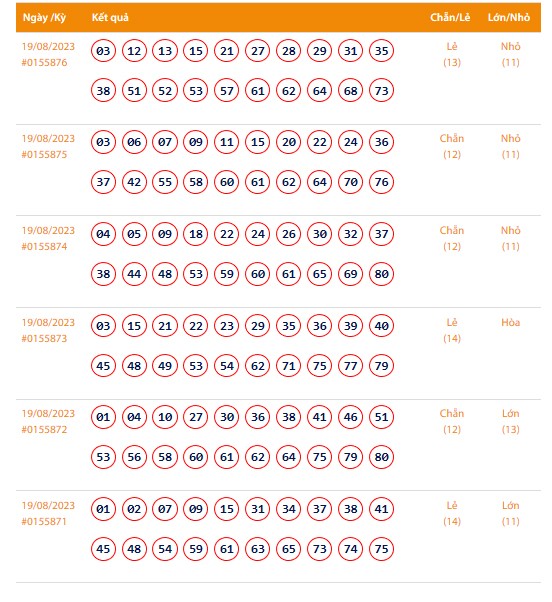 | Ngày /Kỳ | Kết quả | Chẵn/Lẻ | Lớn/Nhỏ |
|---|---|---|---|
| 19/08/2023 #0155876 | 03 12 13 15 21 27 28 29 31 35 38 51 52 53 57 61 62 64 68 73 | Lẻ (13) | Nhỏ (11) |
| 19/08/2023 #0155875 | 03 06 07 09 11 15 20 22 24 36 37 42 55 58 60 61 62 64 70 76 | Chẵn (12) | Nhỏ (11) |
| 19/08/2023 #0155874 | 04 05 09 18 22 24 26 30 32 37 38 44 48 53 59 60 61 65 69 80 | Chẵn (12) | Nhỏ (11) |
| 19/08/2023 #0155873 | 03 15 21 22 23 29 35 36 39 40 45 48 49 53 54 62 71 75 77 79 | Lẻ (14) | Hòa |
| 19/08/2023 #0155872 | 01 04 10 27 30 36 38 41 46 51 53 56 58 60 61 62 64 75 79 80 | Chẵn (12) | Lớn (13) |
| 19/08/2023 #0155871 | 01 02 07 09 15 31 34 37 38 41 45 48 54 59 61 63 65 73 74 75 | Lẻ (14) | Lớn (11) |